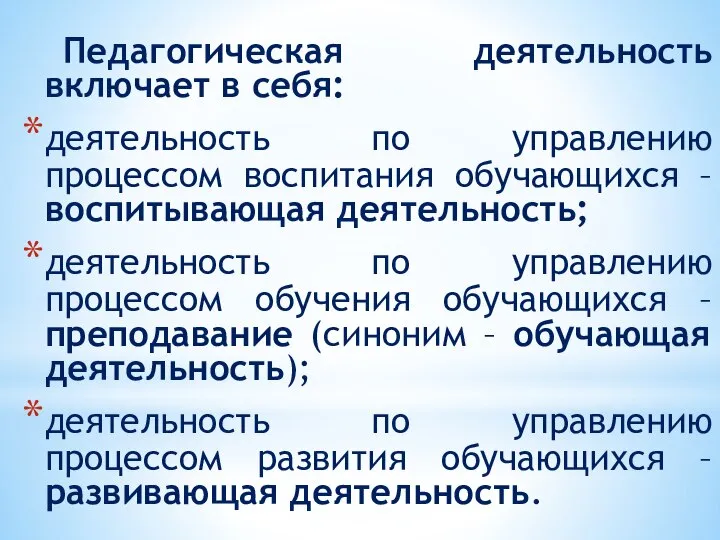 Педагогическая деятельность включает в себя:

* деятельность по управлению процессом воспитания обучающихся – воспитывающая деятельность;

* деятельность по управлению процессом обучения обучающихся – преподавание (синоним – обучающая деятельность);

* деятельность по управлению процессом развития обучающихся – развивающая деятельность.